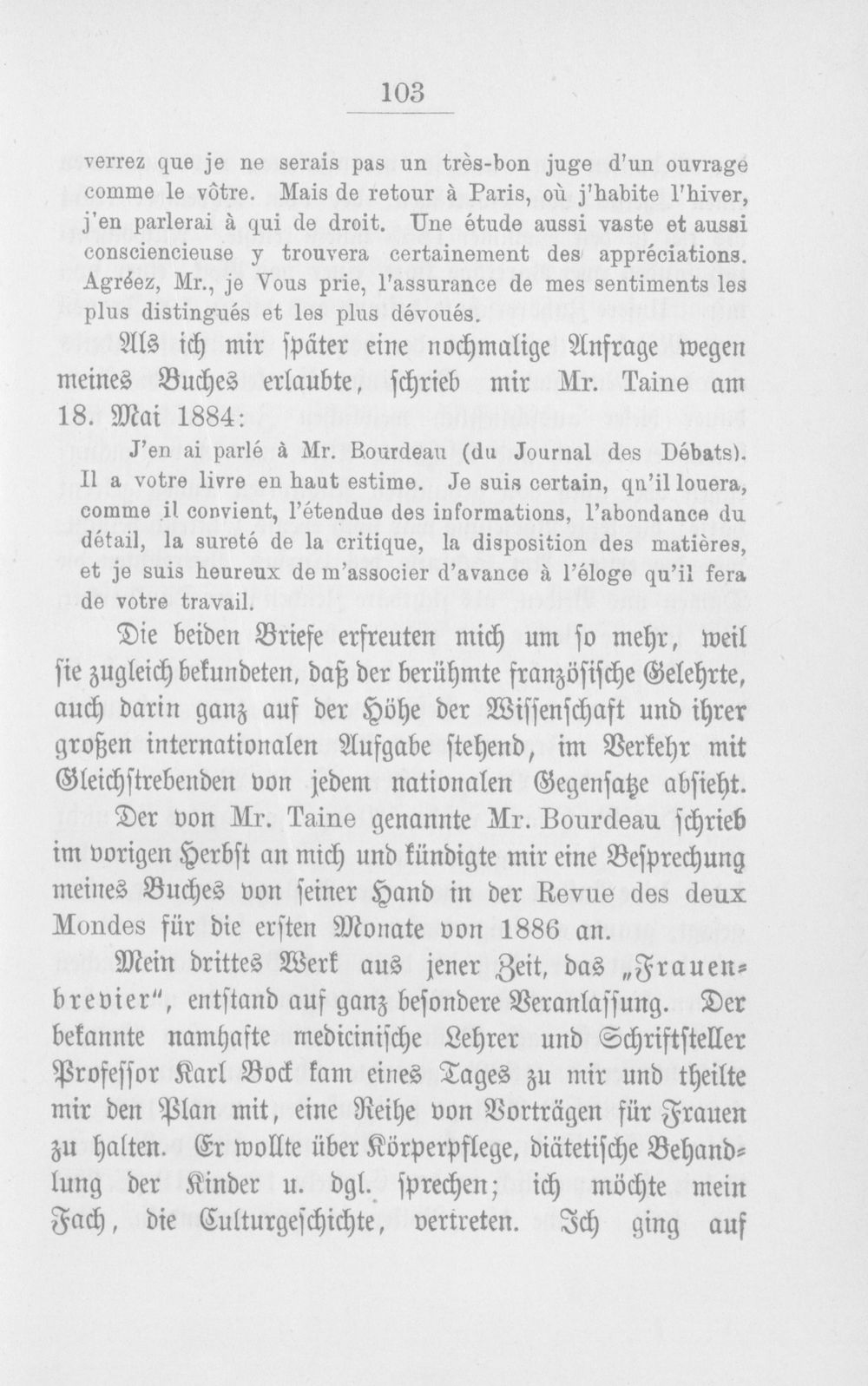 103

verrez que je ne serais pas un très-bon juge d'un ouvrage comme le vôtre. Mais de retour à Paris, où j'habite l'hiver, j'en parlerai à qui de droit. Une étude aussi vaste et aussi consciencieuse y trouvera certainement des appréciations. Agréez, Mr., je Vous prie, l'assurance de mes sentiments les plus distingués et les plus dévoués.

Als ich mir später eine nochmalige Anfrage wegen meines Buches erlaubte, schrieb mir Mr. Taine am 18. Mai 1884:

J'en ai parlé à Mr. Bourdeau (du Journal des Débats). Il a votre livre en haut estime. Je suis certain, qu'il louera, comme il convient, l'étendue des informations, l'abondance du détail, la sureté de la critique, la disposition des matières, et je suis heureux de m'associer d'avance à l'éloge qu'il fera de votre travail.

Die beiden Briefe erfreuten mich um so mehr, weil sie zugleich bekundeten, daß der berühmte französische Gelehrte, auch darin ganz auf der Höhe der Wissenschaft und ihrer großen internationalen Aufgabe stehend, im Verkehr mit Gleichstrebenden von jedem nationalen Gegensatze absieht.

Der von Mr. Taine genannte Mr. Bourdeau schrieb im vorigen Herbst an mich und kündigte mir eine Besprechung meines Buches von seiner Hand in der Revue des deux Mondes für die ersten Monate von 1886 an.

Mein drittes Werk aus jener Zeit, das „Frauenbrevier", entstand auf ganz besondere Veranlassung. Der bekannte namhafte medicinische Lehrer und Schriftsteller Professor Karl Bock kam eines Tages zu mir und theilte mir den Plan mit, eine Reihe von Vorträgen für Frauen zu halten. Er wollte über Körperpflege, diätetische Behandlung der Kinder u. dgl. sprechen; ich möchte mein Fach, die Culturgeschichte, vertreten. Ich ging auf